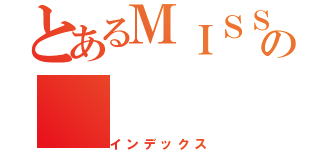 とあるＭＩＳＳの

インデックス